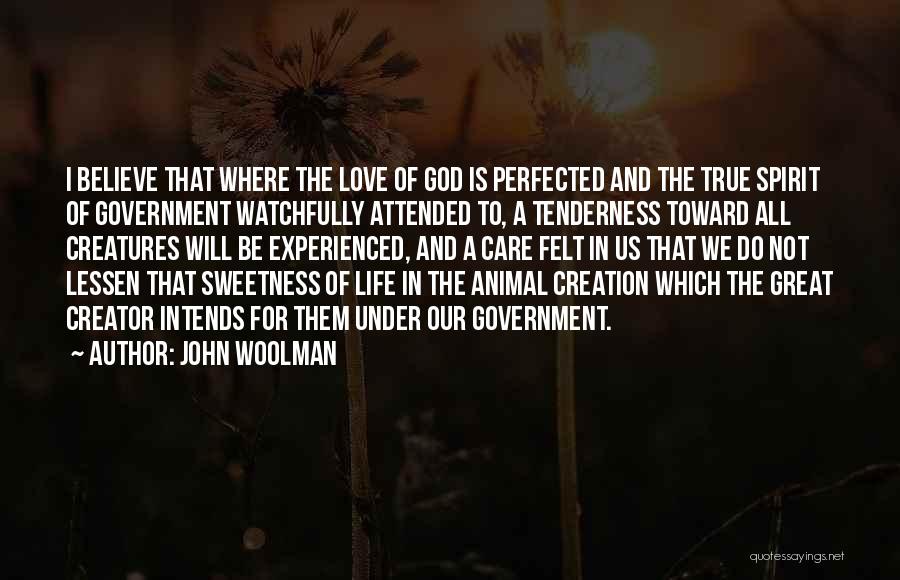 I BELIEVE THAT WHERE THE LOVE OF GOD IS PERFECTED AND THE TRUE SPIRIT OF GOVERNMENT WATCHFULLY ATTENDED TO, A TENDERNESS TOWARD ALL CREATURES WILL BE EXPERIENCED, AND A CARE FELT IN US THAT WE DO NOT LESSEN THAT SWEETNESS OF LIFE IN THE ANIMAL CREATION WHICH THE GREAT CREATOR INTENDS FOR THEM UNDER OUR GOVERNMENT.

~ AUTHOR: JOHN WOOLMAN

quotessayings.net